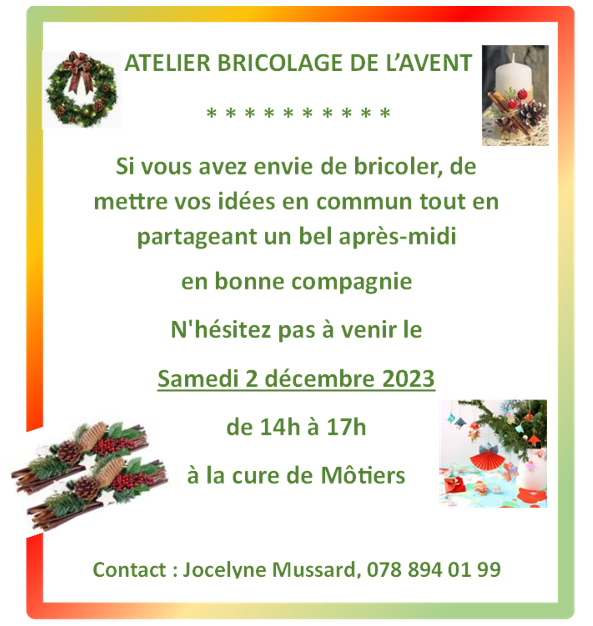 ATELIER BRICOLAGE DE L'AVENT

* * * * * * * * * * *

Si vous avez envie de bricoler, de mettre vos idées en commun tout en partageant un bel après-midi

en bonne compagnie

N'hésitez pas à venir le

Samedi 2 décembre 2023

de 14h à 17h

à la cure de Môtiers

Contact : Jocelyne Mussard, 078 894 01 99